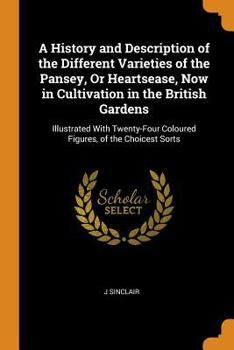 A History and Description of the Different Varieties of the Pansey, Or Heartsease, Now in Cultivation in the British Gardens

Illustrated With Twenty-Four Coloured Figures, of the Choicest Sorts

Scholar
SELECT

J SINCLAIR